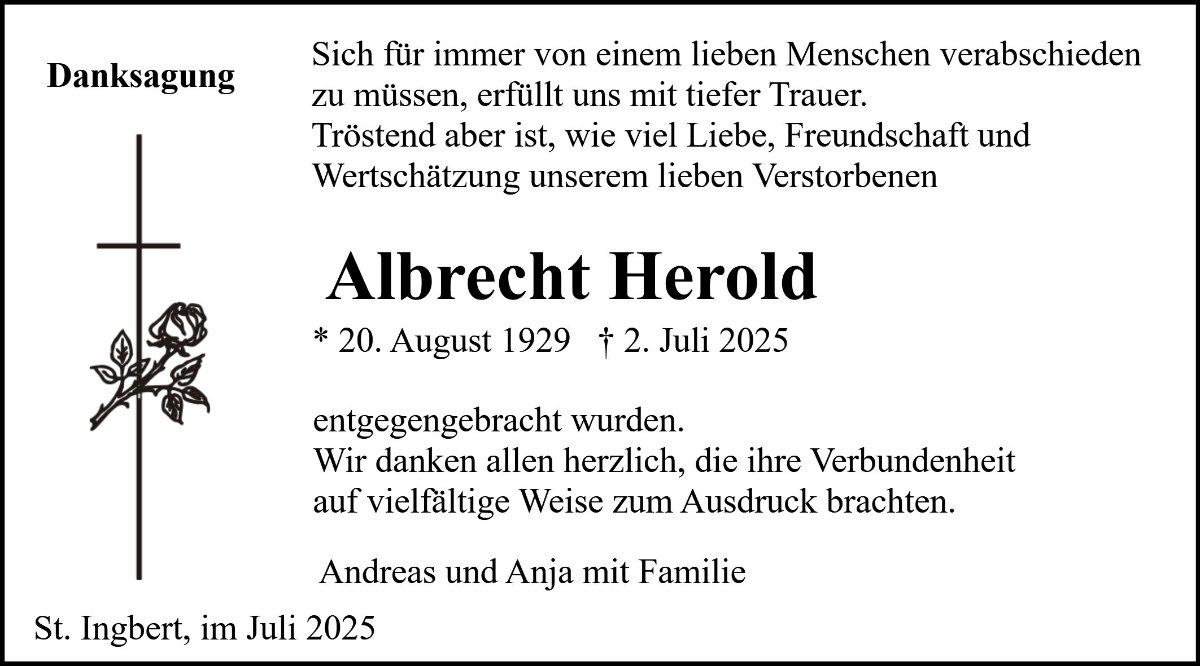 Danksagung

Sich für immer von einem lieben Menschen verabschieden zu müssen, erfüllt uns mit tiefer Trauer.
Tröstend aber ist, wie viel Liebe, Freundschaft und Wertschätzung unserem lieben Verstorbenen

Albrecht Herold

* 20. August 1929 † 2. Juli 2025

entgegengebracht wurden.
Wir danken allen herzlich, die ihre Verbundenheit auf vielfältige Weise zum Ausdruck brachten.

Andreas und Anja mit Familie

St. Ingbert, im Juli 2025